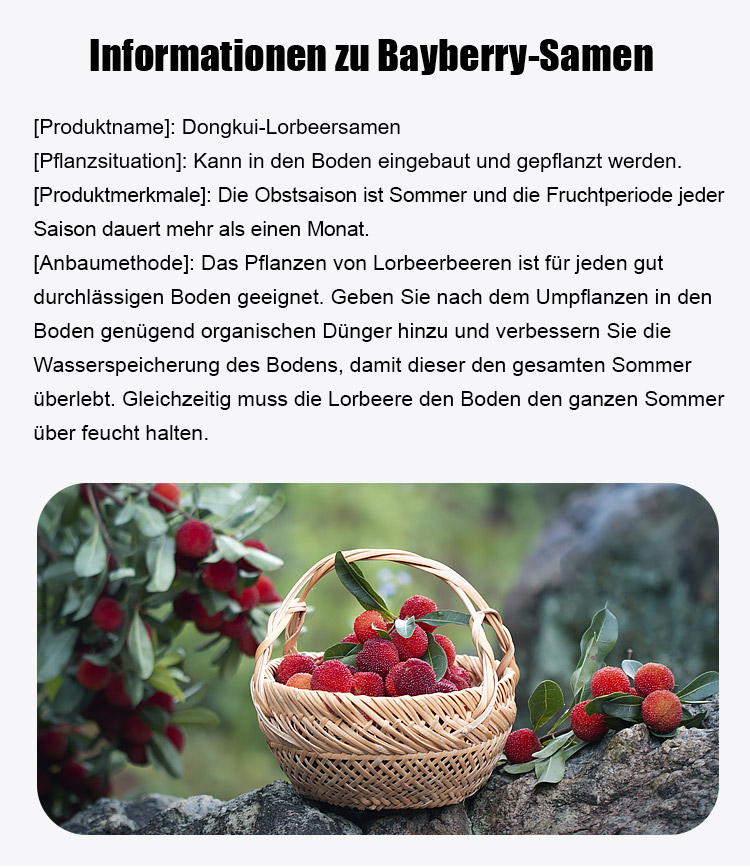 Informationen zu Bayberry-Samen

[Produktname]: Dongkui-Lorbeersamen
[Pflanzsituation]: Kann in den Boden eingebaut und gepflanzt werden.
[Produktmerkmale]: Die Obstsaison ist Sommer und die Fruchtperiode jeder Saison dauert mehr als einen Monat.
[Anbaumethode]: Das Pflanzen von Lorbeerbeeren ist für jeden gut durchlässigen Boden geeignet. Geben Sie nach dem Umpflanzen in den Boden genügend organischen Dünger hinzu und verbessern Sie die Wasserspeicherung des Bodens, damit dieser den gesamten Sommer überlebt. Gleichzeitig muss die Lorbeere den Boden den ganzen Sommer über feucht halten.